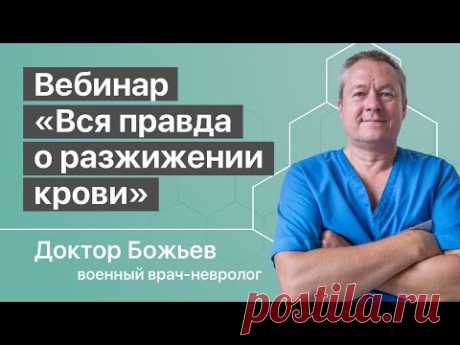 Вебинар «Вся правда о разжижении крови»

Доктор Божьев
военный врач-невролог

postila.ru